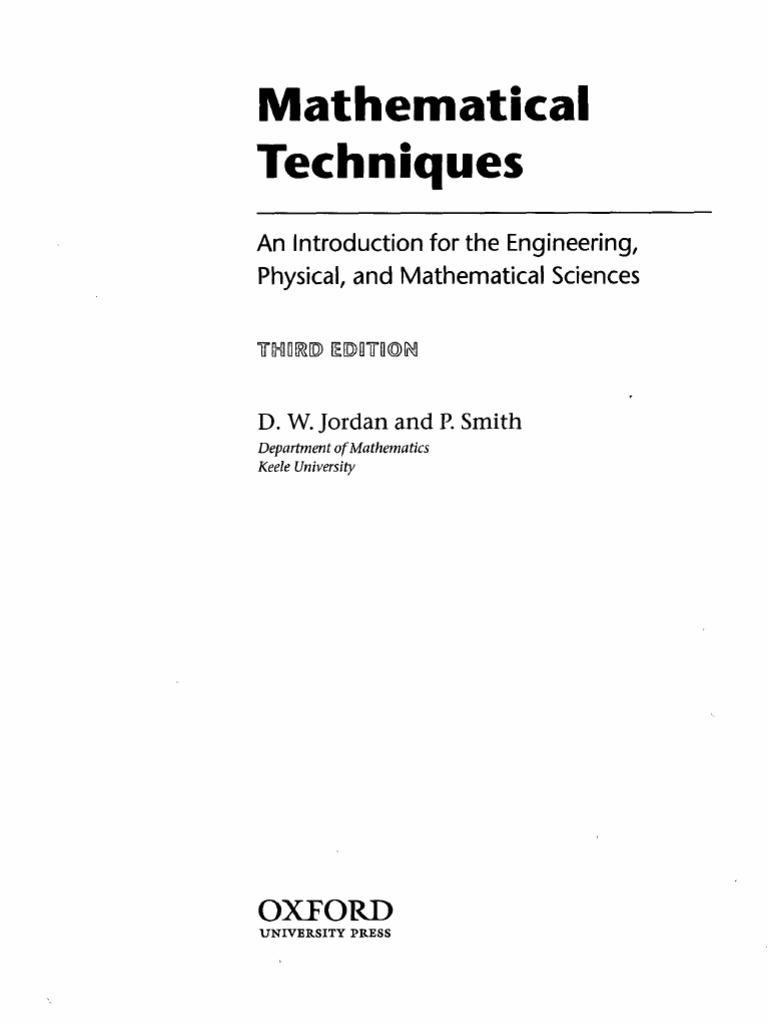 Mathematical Techniques

An Introduction for the Engineering, Physical, and Mathematical Sciences

THIRD EDITION

D. W. Jordan and P. Smith
Department of Mathematics
Keele University

OXFORD
UNIVERSITY PRESS